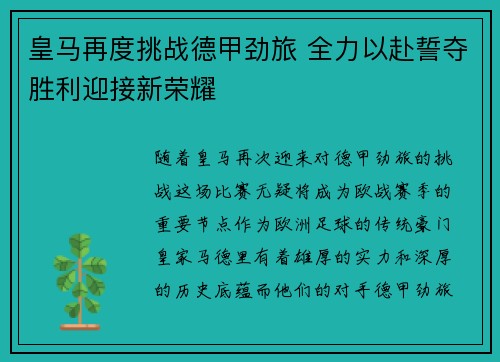 皇马再度挑战德甲劲旅 全力以赴誓夺胜利迎接新荣耀

随着皇马再次迎来对德甲劲旅的挑战这场比赛无疑将成为欧战赛季的重要节点作为欧洲足球的传统豪门皇家马德里有着雄厚的实力和深厚的历史底蕴而他们的对手德甲劲旅